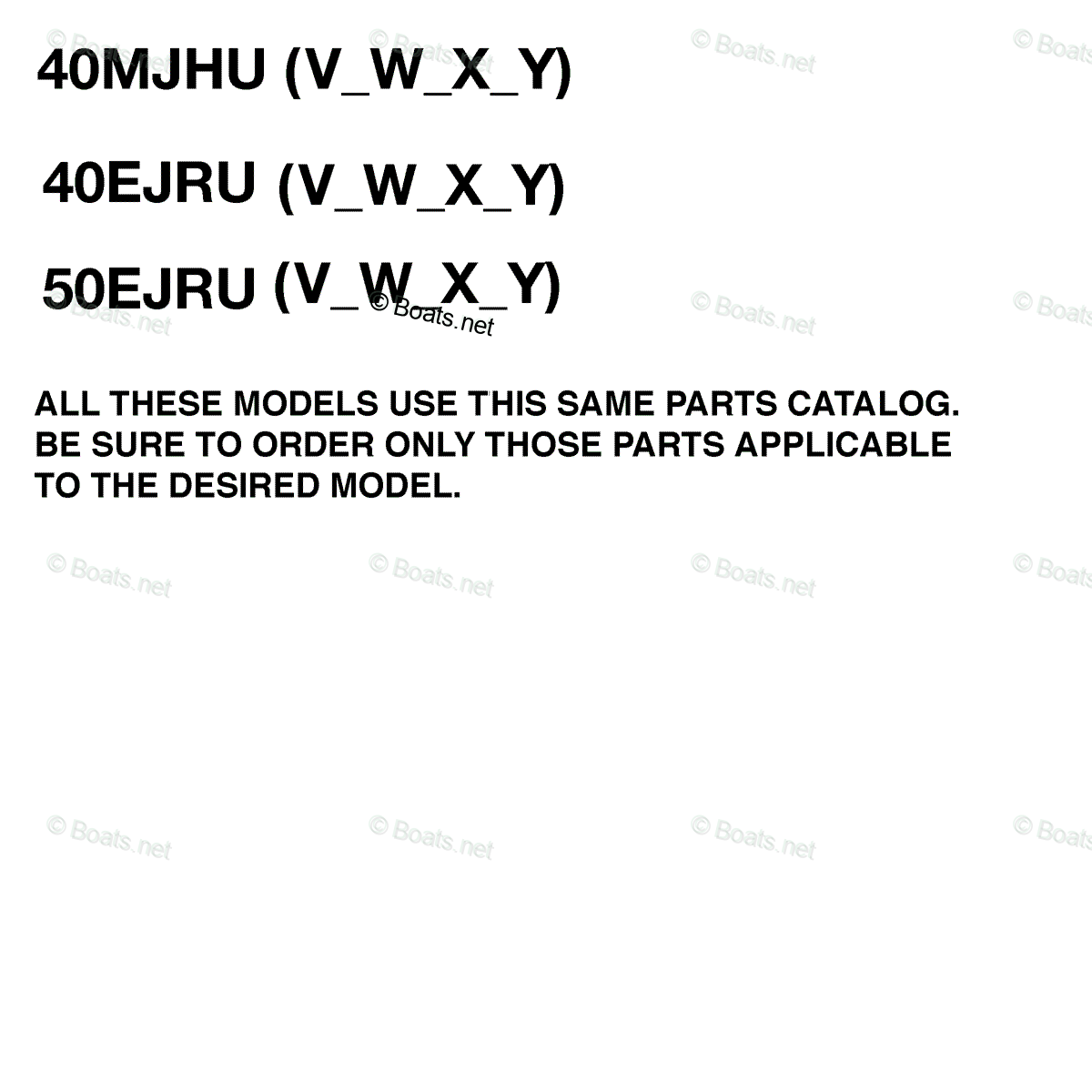 40MJHU (V_W_X_Y)

40EJRU (V_W_X_Y)

50EJRU (V_W_X_Y)

ALL THESE MODELS USE THIS SAME PARTS CATALOG. BE SURE TO ORDER ONLY THOSE PARTS APPLICABLE TO THE DESIRED MODEL.

© Boats.net